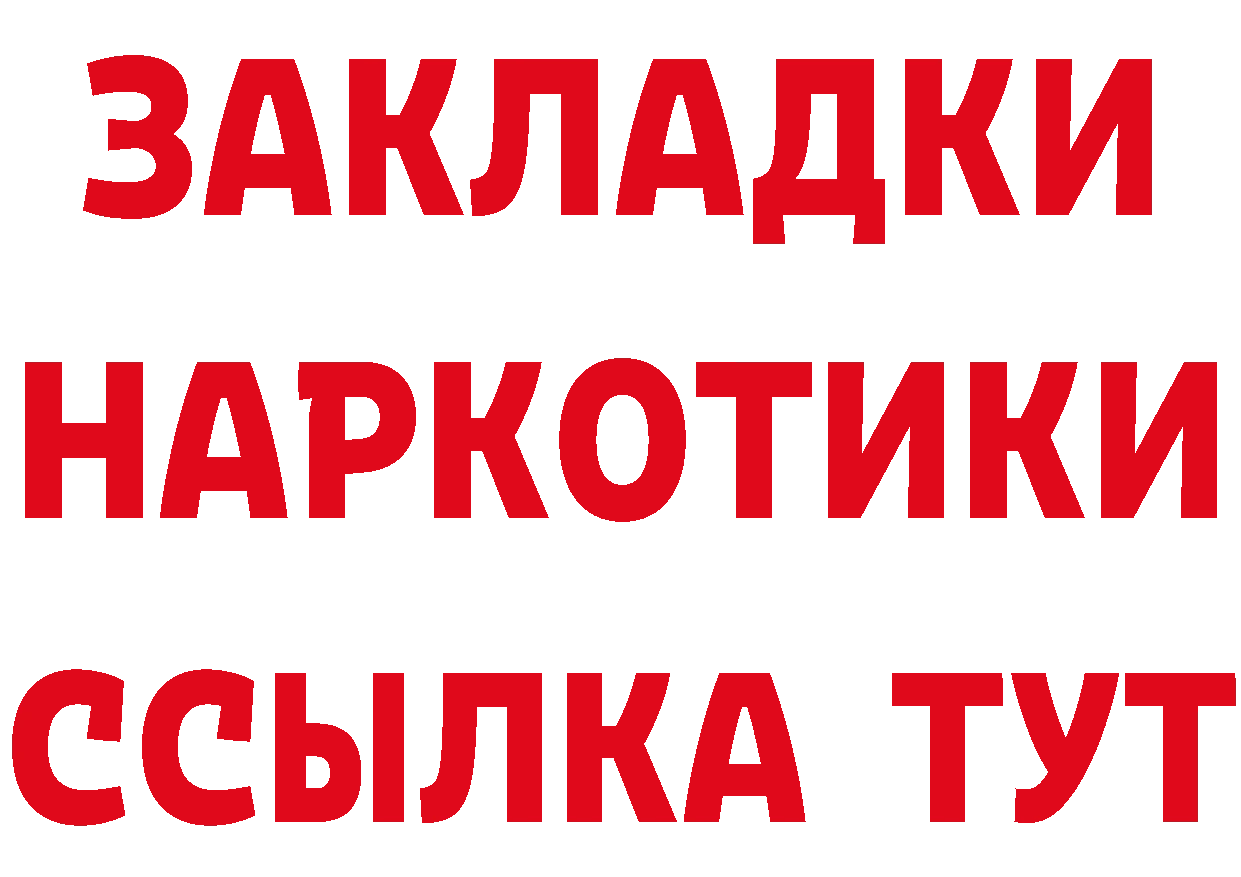 ЗАКЛАДКИ
НАРКОТИКИ
ССЫЛКА ТУТ